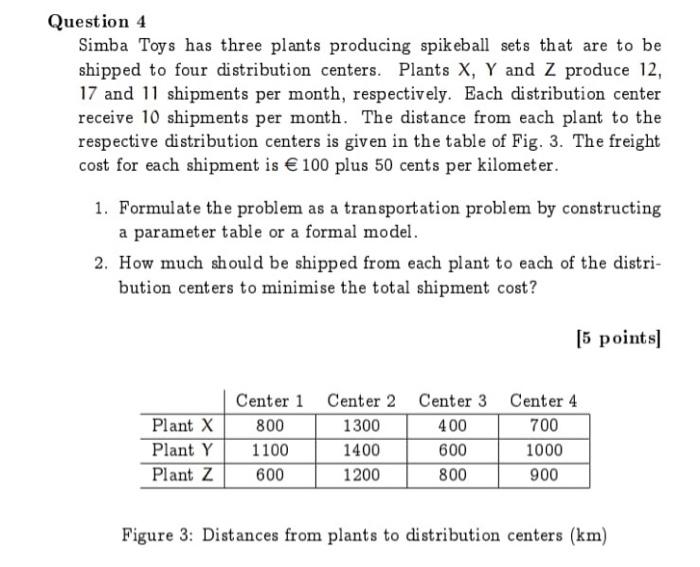 Question 4

Simba Toys has three plants producing spikeball sets that are to be shipped to four distribution centers. Plants X, Y and Z produce 12, 17 and 11 shipments per month, respectively. Each distribution center receive 10 shipments per month. The distance from each plant to the respective distribution centers is given in the table of Fig. 3. The freight cost for each shipment is € 100 plus 50 cents per kilometer.

1. Formulate the problem as a transportation problem by constructing a parameter table or a formal model.

2. How much should be shipped from each plant to each of the distribution centers to minimise the total shipment cost?

[5 points]

| | Center 1 | Center 2 | Center 3 | Center 4 |
|---|---|---|---|---|
| Plant X | 800 | 1300 | 400 | 700 |
| Plant Y | 1100 | 1400 | 600 | 1000 |
| Plant Z | 600 | 1200 | 800 | 900 |

Figure 3: Distances from plants to distribution centers (km)